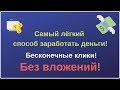 Самый лёгкий способ заработать деньги!

Бесконечные клики!

Без вложений!